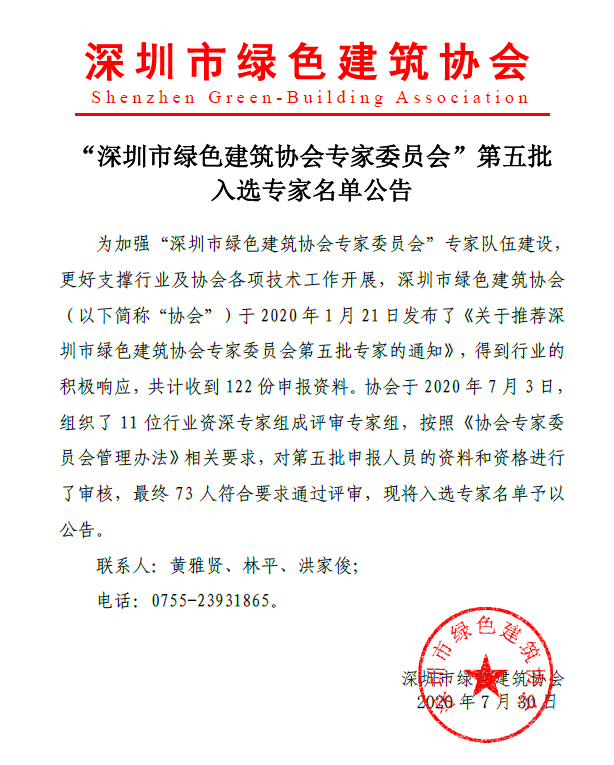 深圳市绿色建筑协会
Shenzhen Green-Building Association

“深圳市绿色建筑协会专家委员会”第五批入选专家名单公告

为加强“深圳市绿色建筑协会专家委员会”专家队伍建设，更好支撑行业及协会各项技术工作开展，深圳市绿色建筑协会（以下简称“协会”）于 2020 年 1 月 21 日发布了《关于推荐深圳市绿色建筑协会专家委员会第五批专家的通知》，得到行业的积极响应，共计收到 122 份申报资料。协会于 2020 年 7 月 3 日，组织了 11 位行业资深专家组成评审专家组，按照《协会专家委员会管理办法》相关要求，对第五批申报人员的资料和资格进行了审核，最终 73 人符合要求通过评审，现将入选专家名单予以公告。

联系人：黄雅贤、林平、洪家俊；

电话：0755-23931865。

深圳市绿色建筑协会
2020 年 7 月 30 日

深圳市绿色建筑